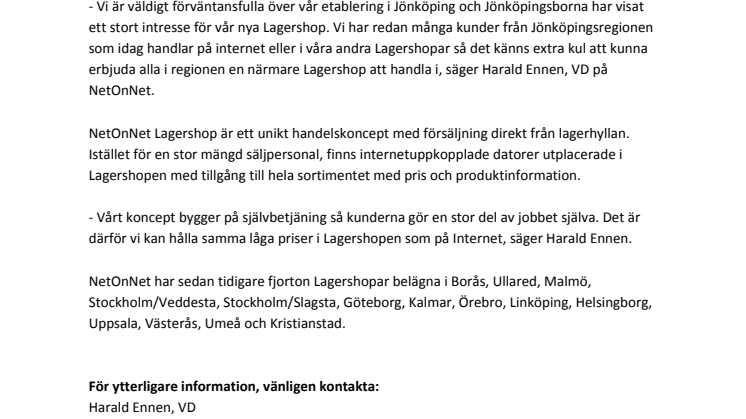 - Vi är väldigt förväntansfulla över vår etablering i Jönköping och Jönköpingsborna har visat ett stort intresse för vår nya Lagershop. Vi har redan många kunder från Jönköpingsregionen som idag handlar på internet eller i våra andra Lagershopar så det känns extra kul att kunna erbjuda alla i regionen en närmare Lagershop att handla i, säger Harald Ennen, VD på NetOnNet.

NetOnNet Lagershop är ett unikt handelskoncept med försäljning direkt från lagerhyllan. Istället för en stor mängd säljpersonal, finns internetuppkopplade datorer utplacerade i Lagershopen med tillgång till hela sortimentet med pris och produktinformation.

- Vårt koncept bygger på självbetjäning så kunderna gör en stor del av jobbet själva. Det är därför vi kan hålla samma låga priser i Lagershopen som på Internet, säger Harald Ennen.

NetOnNet har sedan tidigare fjorton Lagershopar belägna i Borås, Ullared, Malmö, Stockholm/Veddesta, Stockholm/Slagsta, Göteborg, Kalmar, Örebro, Linköping, Helsingborg, Uppsala, Västerås, Umeå och Kristianstad.

För ytterligare information, vänligen kontakta:
Harald Ennen, VD